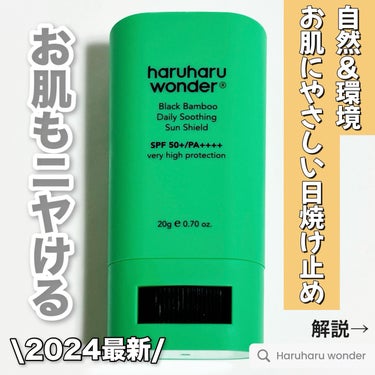 自然&環境

お肌にやさしい日焼け止め

お肌もニヤける

haruharu wonder®

Black Bamboo Daily Soothing Sun Shield

SPF 50+/PA++++
very high protection

20g ℮ 0.70 oz.

解説→

\2024最新/

Haruharu wonder